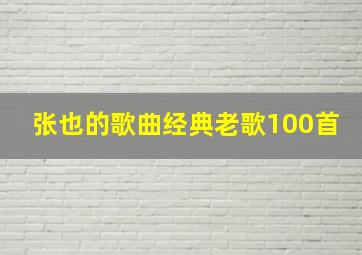 张也的歌曲经典老歌100首